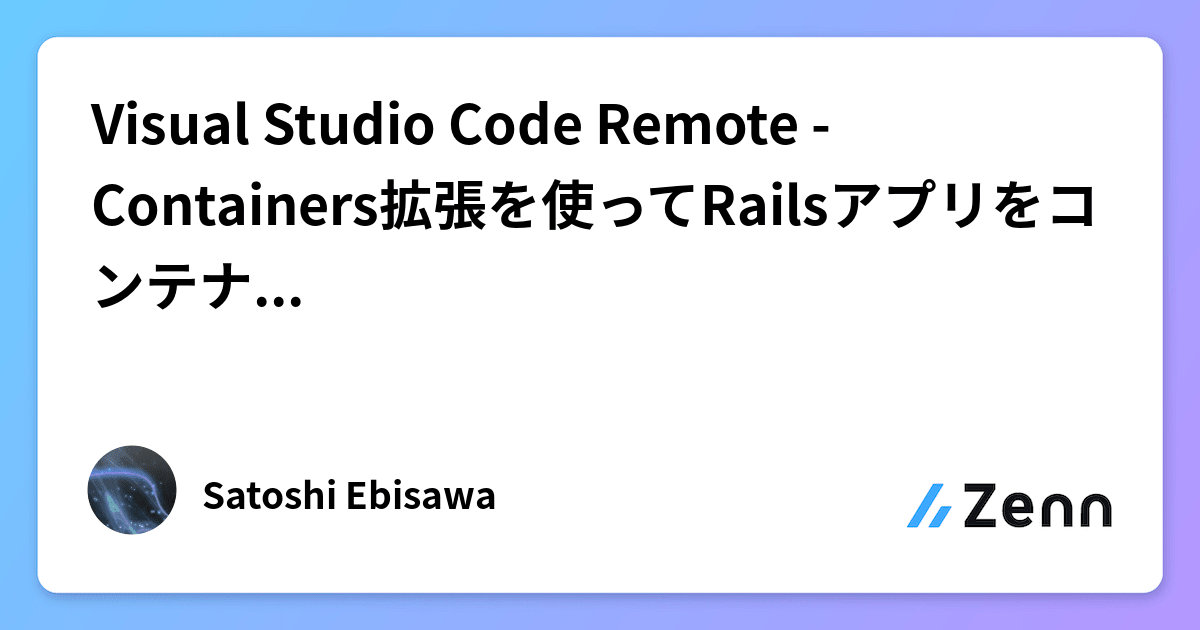 Visual Studio Code Remote - Containers拡張を使ってRailsアプリをコンテナ...

Satoshi Ebisawa

Zenn